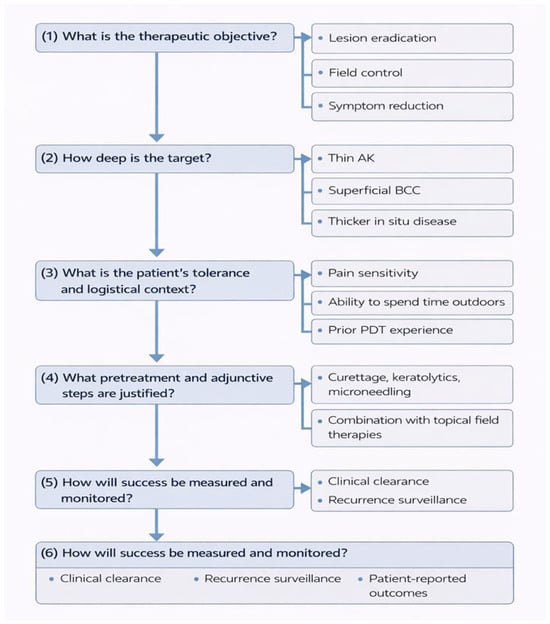 (1) What is the therapeutic objective?

• Lesion eradication

• Field control

• Symptom reduction

(2) How deep is the target?

• Thin AK

• Superficial BCC

• Thicker in situ disease

(3) What is the patient's tolerance and logistical context?

• Pain sensitivity

• Ability to spend time outdoors

• Prior PDT experience

(4) What pretreatment and adjunctive steps are justified?

• Curettage, keratolytics, microneedling

• Combination with topical field therapies

(5) How will success be measured and monitored?

• Clinical clearance
• Recurrence surveillance

(6) How will success be measured and monitored?

• Clinical clearance • Recurrence surveillance • Patient-reported outcomes